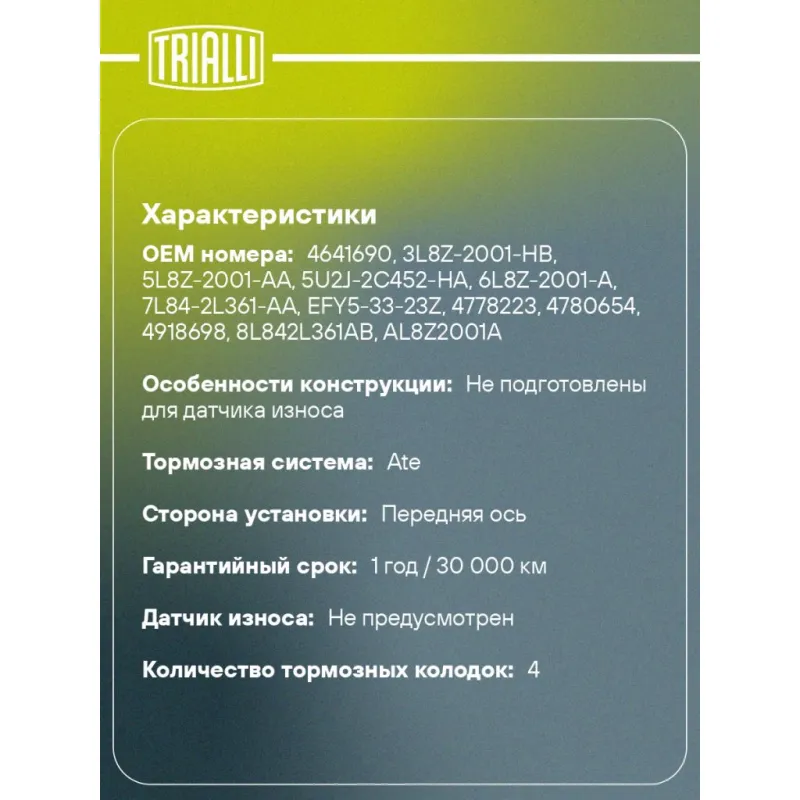 TRIALLI

Характеристики

OEM номера: 4641690, 3L8Z-2001-HB, 5L8Z-2001-AA, 5U2J-2C452-HA, 6L8Z-2001-A, 7L84-2L361-AA, EFY5-33-23Z, 4778223, 4780654, 4918698, 8L842L361AB, AL8Z2001A

Особенности конструкции: Не подготовлены для датчика износа

Тормозная система: Ate

Сторона установки: Передняя ось

Гарантийный срок: 1 год / 30 000 км

Датчик износа: Не предусмотрен

Количество тормозных колодок: 4